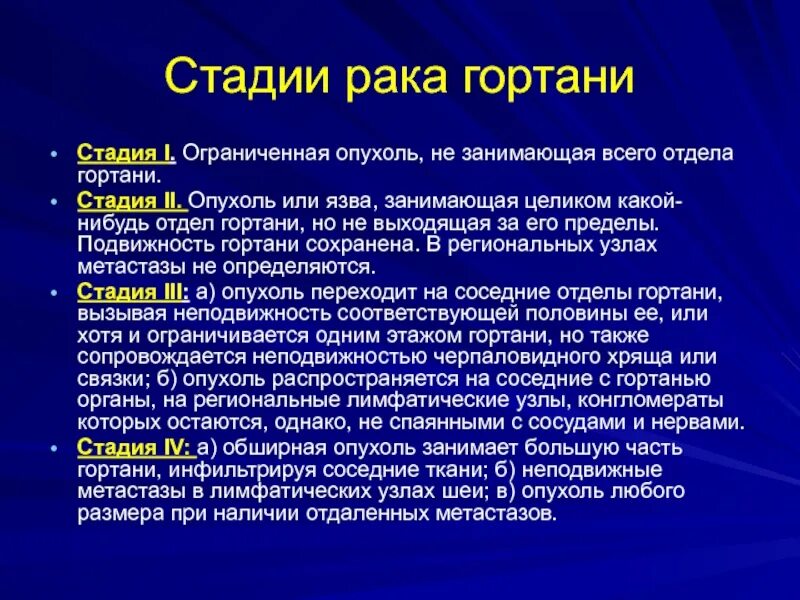 Стадии рака гортани

• Стадия I. Ограниченная опухоль, не занимающая всего отдела гортани.
• Стадия II. Опухоль или язва, занимающая целиком какой-нибудь отдел гортани, но не выходящая за его пределы. Подвижность гортани сохранена. В региональных узлах метастазы не определяются.
• Стадия III: а) опухоль переходит на соседние отделы гортани, вызывая неподвижность соответствующей половины ее, или хотя и ограничивается одним этажом гортани, но также сопровождается неподвижностью черпаловидного хряща или связки; б) опухоль распространяется на соседние с гортанью органы, на региональные лимфатические узлы, конгломераты которых остаются, однако, не спаянными с сосудами и нервами.
• Стадия IV: а) обширная опухоль занимает большую часть гортани, инфильтрируя соседние ткани; б) неподвижные метастазы в лимфатических узлах шеи; в) опухоль любого размера при наличии отдаленных метастазов.